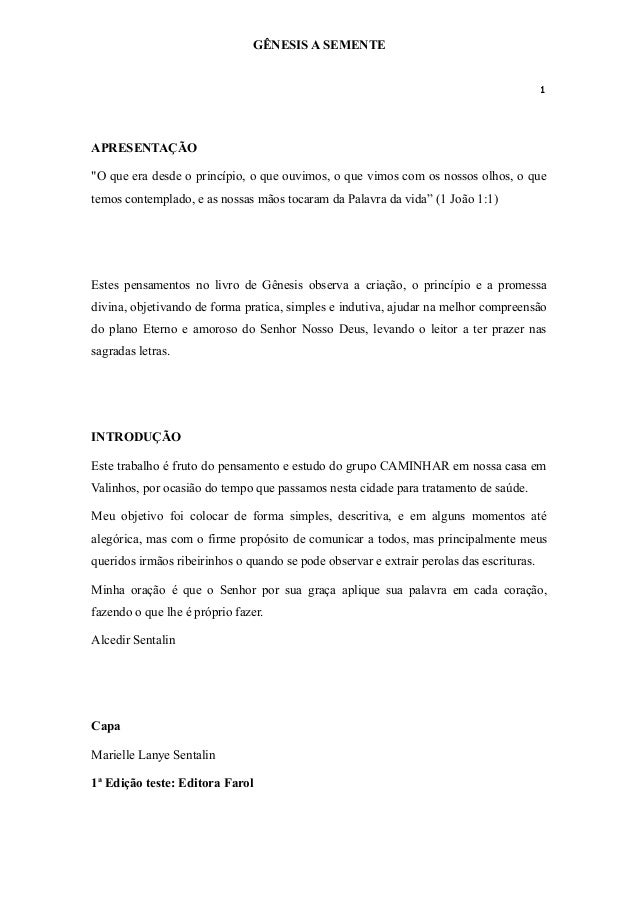 GÊNESIS A SEMENTE

1

APRESENTAÇÃO

"O que era desde o princípio, o que ouvimos, o que vimos com os nossos olhos, o que temos contemplado, e as nossas mãos tocaram da Palavra da vida" (1 João 1:1)

Estes pensamentos no livro de Gênesis observa a criação, o princípio e a promessa divina, objetivando de forma pratica, simples e indutiva, ajudar na melhor compreensão do plano Eterno e amoroso do Senhor Nosso Deus, levando o leitor a ter prazer nas sagradas letras.

INTRODUÇÃO

Este trabalho é fruto do pensamento e estudo do grupo CAMINHAR em nossa casa em Valinhos, por ocasião do tempo que passamos nesta cidade para tratamento de saúde.

Meu objetivo foi colocar de forma simples, descritiva, e em alguns momentos até alegórica, mas com o firme propósito de comunicar a todos, mas principalmente meus queridos irmãos ribeirinhos o quando se pode observar e extrair perolas das escrituras.

Minha oração é que o Senhor por sua graça aplique sua palavra em cada coração, fazendo o que lhe é próprio fazer.

Alcedir Sentalin

Capa

Marielle Lanye Sentalin

1ª Edição teste: Editora Farol